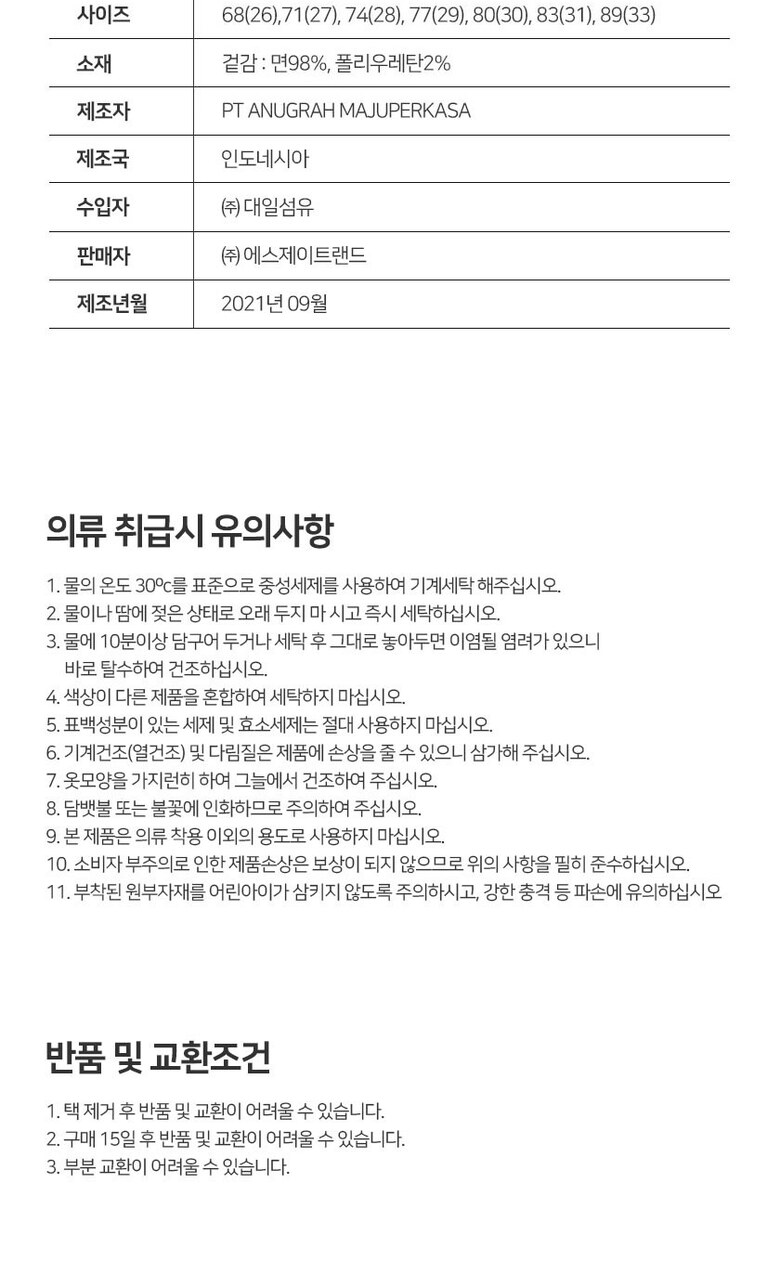 | 사이즈 | 68(26),71(27), 74(28), 77(29), 80(30), 83(31), 89(33) |
|---|---|
| 소재 | 겉감 : 면98%, 폴리우레탄2% |
| 제조자 | PT ANUGRAH MAJUPERKASA |
| 제조국 | 인도네시아 |
| 수입자 | ㈜ 대일섬유 |
| 판매자 | ㈜ 에스제이트랜드 |
| 제조년월 | 2021년 09월 |

의류 취급시 유의사항

1. 물의 온도 30ºc를 표준으로 중성세제를 사용하여 기계세탁 해주십시오.
2. 물이나 땀에 젖은 상태로 오래 두지 마 시고 즉시 세탁하십시오.
3. 물에 10분이상 담구어 두거나 세탁 후 그대로 놓아두면 이염될 염려가 있으니 바로 탈수하여 건조하십시오.
4. 색상이 다른 제품을 혼합하여 세탁하지 마십시오.
5. 표백성분이 있는 세제 및 효소세제는 절대 사용하지 마십시오.
6. 기계건조(열건조) 및 다림질은 제품에 손상을 줄 수 있으니 삼가해 주십시오.
7. 옷모양을 가지런히 하여 그늘에서 건조하여 주십시오.
8. 담뱃불 또는 불꽃에 인화하므로 주의하여 주십시오.
9. 본 제품은 의류 착용 이외의 용도로 사용하지 마십시오.
10. 소비자 부주의로 인한 제품손상은 보상이 되지 않으므로 위의 사항을 필히 준수하십시오.
11. 부착된 원부자재를 어린아이가 삼키지 않도록 주의하시고, 강한 충격 등 파손에 유의하십시오

반품 및 교환조건

1. 택 제거 후 반품 및 교환이 어려울 수 있습니다.
2. 구매 15일 후 반품 및 교환이 어려울 수 있습니다.
3. 부분 교환이 어려울 수 있습니다.